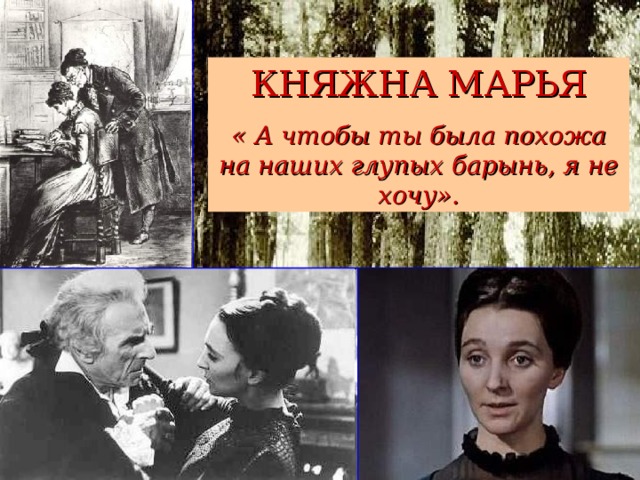 КНЯЖНА МАРЬЯ

« А чтобы ты была похожа на наших глупых барынь, я не хочу».